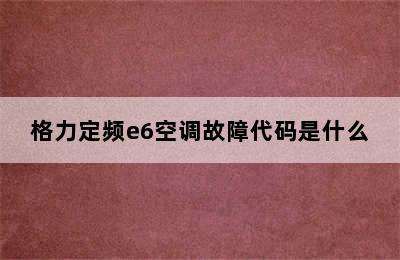 格力定频e6空调故障代码是什么